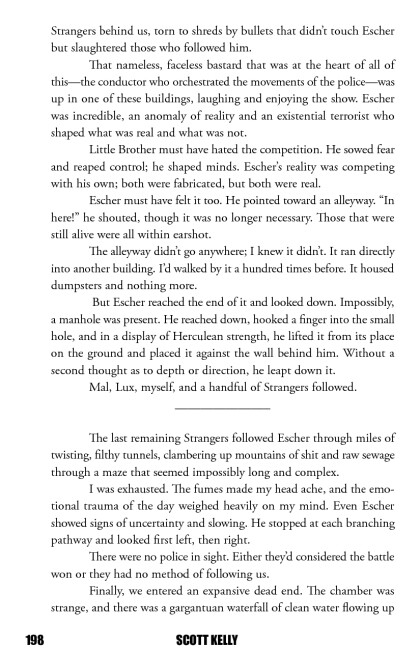 Strangers behind us, torn to shreds by bullets that didn't touch Escher but slaughtered those who followed him.

That nameless, faceless bastard that was at the heart of all of this—the conductor who orchestrated the movements of the police—was up in one of these buildings, laughing and enjoying the show. Escher was incredible, an anomaly of reality and an existential terrorist who shaped what was real and what was not.

Little Brother must have hated the competition. He sowed fear and reaped control; he shaped minds. Escher's reality was competing with his own; both were fabricated, but both were real.

Escher must have felt it too. He pointed toward an alleyway. "In here!" he shouted, though it was no longer necessary. Those that were still alive were all within earshot.

The alleyway didn't go anywhere; I knew it didn't. It ran directly into another building. I'd walked by it a hundred times before. It housed dumpsters and nothing more.

But Escher reached the end of it and looked down. Impossibly, a manhole was present. He reached down, hooked a finger into the small hole, and in a display of Herculean strength, he lifted it from its place on the ground and placed it against the wall behind him. Without a second thought as to depth or direction, he leapt down it.

Mal, Lux, myself, and a handful of Strangers followed.

The last remaining Strangers followed Escher through miles of twisting, filthy tunnels, clambering up mountains of shit and raw sewage through a maze that seemed impossibly long and complex.

I was exhausted. The fumes made my head ache, and the emotional trauma of the day weighed heavily on my mind. Even Escher showed signs of uncertainty and slowing. He stopped at each branching pathway and looked first left, then right.

There were no police in sight. Either they'd considered the battle won or they had no method of following us.

Finally, we entered an expansive dead end. The chamber was strange, and there was a gargantuan waterfall of clean water flowing up

198 SCOTT KELLY